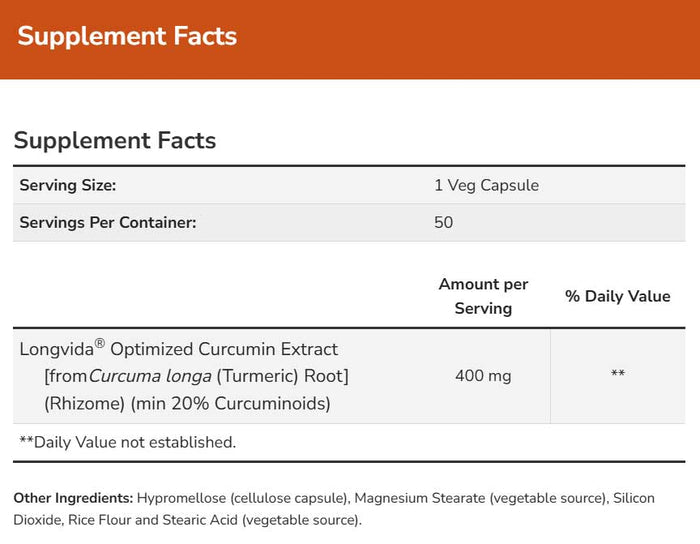 Supplement Facts

Supplement Facts

| Serving Size: | 1 Veg Capsule |
|---|---|
| Servings Per Container: | 50 |

| | Amount per Serving | % Daily Value |
|---|---|---|
| Longvida® Optimized Curcumin Extract [from Curcuma longa (Turmeric) Root] (Rhizome) (min 20% Curcuminoids) | 400 mg | ** |

**Daily Value not established.

Other Ingredients: Hypromellose (cellulose capsule), Magnesium Stearate (vegetable source), Silicon Dioxide, Rice Flour and Stearic Acid (vegetable source).